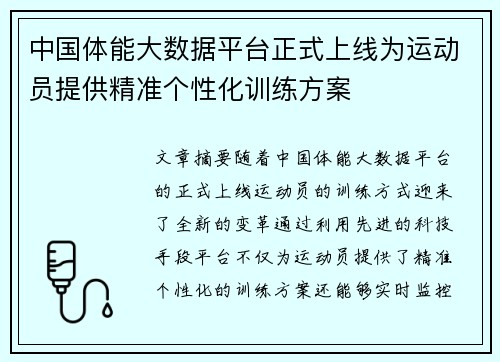 中国体能大数据平台正式上线为运动员提供精准个性化训练方案

文章摘要随着中国体能大数据平台的正式上线运动员的训练方式迎来了全新的变革通过利用先进的科技手段平台不仅为运动员提供了精准个性化的训练方案还能够实时监控